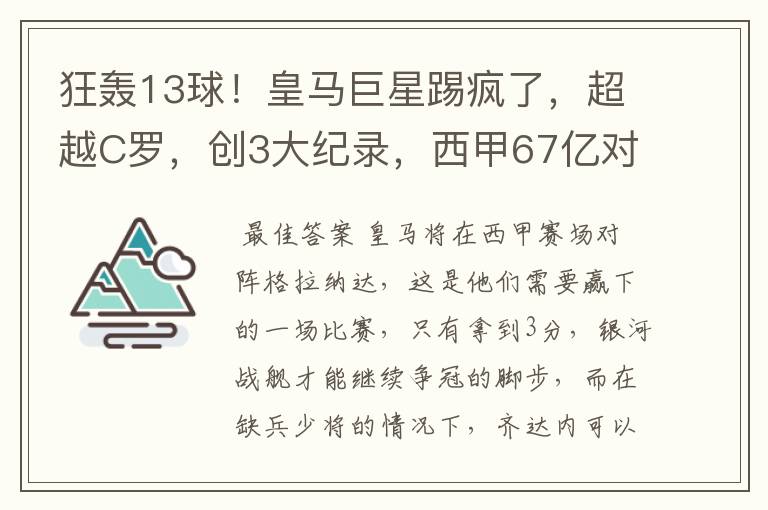 狂轰13球！皇马巨星踢疯了，超越C罗，创3大纪录，西甲67亿对

最佳答案 皇马将在西甲赛场对阵格拉纳达，这是他们需要赢下的一场比赛，只有拿到3分，银河战舰才能继续争冠的脚步，而在缺兵少将的情况下，齐达内可以